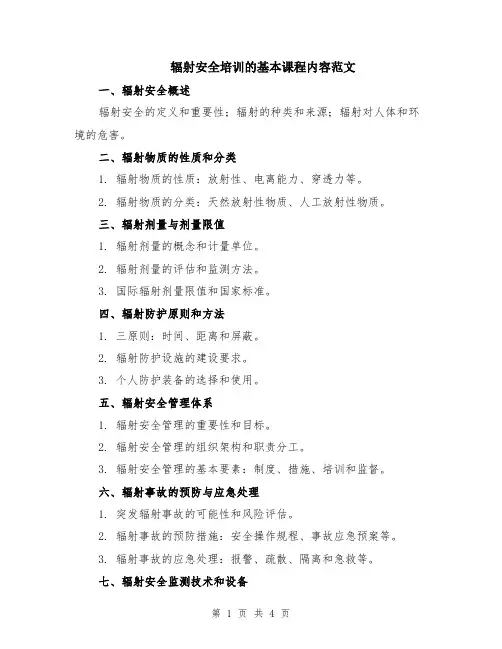 辐射安全培训的基本课程内容范文

一、辐射安全概述

辐射安全的定义和重要性；辐射的种类和来源；辐射对人体和环境的危害。

二、辐射物质的性质和分类

1. 辐射物质的性质：放射性、电离能力、穿透力等。

2. 辐射物质的分类：天然放射性物质、人工放射性物质。

三、辐射剂量与剂量限值

1. 辐射剂量的概念和计量单位。

2. 辐射剂量的评估和监测方法。

3. 国际辐射剂量限值和国家标准。

四、辐射防护原则和方法

1. 三原则：时间、距离和屏蔽。

2. 辐射防护设施的建设要求。

3. 个人防护装备的选择和使用。

五、辐射安全管理体系

1. 辐射安全管理的重要性和目标。

2. 辐射安全管理的组织架构和职责分工。

3. 辐射安全管理的基本要素：制度、措施、培训和监督。

六、辐射事故的预防与应急处理

1. 突发辐射事故的可能性和风险评估。

2. 辐射事故的预防措施：安全操作规程、事故应急预案等。

3. 辐射事故的应急处理：报警、疏散、隔离和急救等。

七、辐射安全监测技术和设备

第 1 页 共 4 页